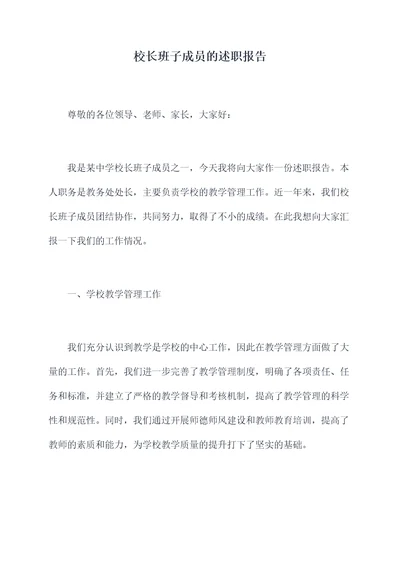 校长班子成员的述职报告

尊敬的各位领导、老师、家长，大家好：

我是某中学校长班子成员之一，今天我将向大家作一份述职报告。本人职务是教务处处长，主要负责学校的教学管理工作。近一年来，我们校长班子成员团结协作，共同努力，取得了不小的成绩。在此我想向大家汇报一下我们的工作情况。

一、学校教学管理工作

我们充分认识到教学是学校的中心工作，因此在教学管理方面做了大量的工作。首先，我们进一步完善了教学管理制度，明确了各项责任、任务和标准，并建立了严格的教学督导和考核机制，提高了教学管理的科学性和规范性。同时，我们通过开展师德师风建设和教师教育培训，提高了教师的素质和能力，为学校教学质量的提升打下了坚实的基础。